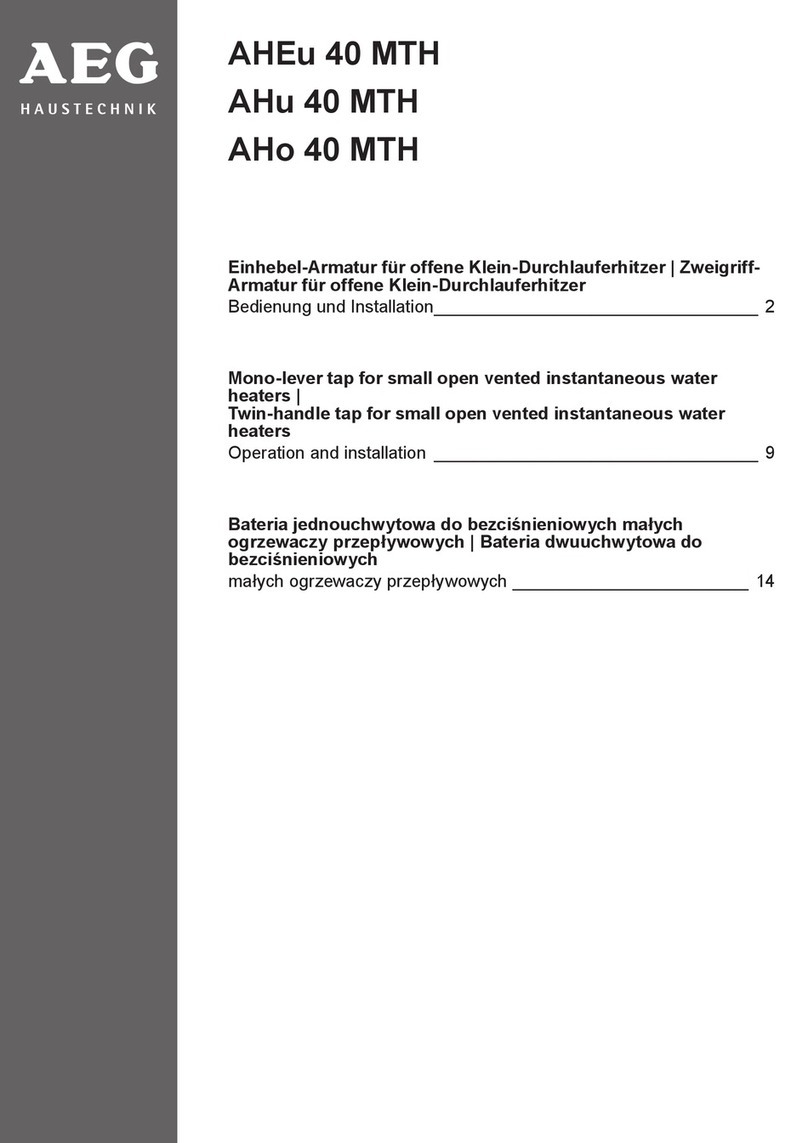 AEG
HAUSTECHNIK

AHEu 40 MTH
AHu 40 MTH
AHo 40 MTH

Einhebel-Armatur für offene Klein-Durchlauferhitzer | Zweigriff-Armatur für offene Klein-Durchlauferhitzer
Bedienung und Installation 2

Mono-lever tap for small open vented instantaneous water heaters |
Twin-handle tap for small open vented instantaneous water heaters
Operation and installation 9

Bateria jednouchwytowa do bezciśnieniowych małych ogrzewaczy przepływowych | Bateria dwuuchwytowa do bezciśnieniowych
małych ogrzewaczy przepływowych 14